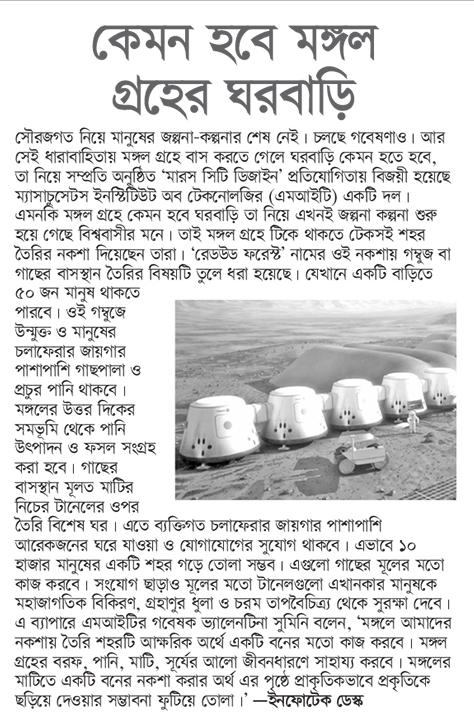 কেমন হবে মঙ্গল গ্রহের ঘরবাড়ি

সৌরজগত নিয়ে মানুষের জল্পনা-কল্পনার শেষ নেই। চলছে গবেষণাও। আর সেই ধারাবাহিতায় মঙ্গল গ্রহে বাস করতে গেলে ঘরবাড়ি কেমন হতে হবে, তা নিয়ে সম্প্রতি অনুষ্ঠিত 'মারস সিটি ডিজাইন' প্রতিযোগিতায় বিজয়ী হয়েছে ম্যাসাচুসেটস ইনস্টিটিউট অব টেকনোলজির (এমআইটি) একটি দল। এমনকি মঙ্গল গ্রহে কেমন হবে ঘরবাড়ি তা নিয়ে এখনই জল্পনা কল্পনা শুরু হয়ে গেছে বিশ্ববাসীর মনে। তাই মঙ্গল গ্রহে টিকে থাকতে টেকসই শহর তৈরির নকশা দিয়েছেন তারা। 'রেডউড ফরেস্ট' নামের ওই নকশায় গম্বুজ বা গাছের বাসস্থান তৈরির বিষয়টি তুলে ধরা হয়েছে। যেখানে একটি বাড়িতে ৫০ জন মানুষ থাকতে পারবে। ওই গম্বুজে উন্মুক্ত ও মানুষের চলাফেরার জায়গার পাশাপাশি গাছপালা ও প্রচুর পানি থাকবে। মঙ্গলের উত্তর দিকের সমভূমি থেকে পানি উৎপাদন ও ফসল সংগ্রহ করা হবে। গাছের বাসস্থান মূলত মাটির নিচের টানেলের ওপর তৈরি বিশেষ ঘর। এতে ব্যক্তিগত চলাফেরার জায়গার পাশাপাশি আরেকজনের ঘরে যাওয়া ও যোগাযোগের সুযোগ থাকবে। এভাবে ১০ হাজার মানুষের একটি শহর গড়ে তোলা সম্ভব। এগুলো গাছের মূলের মতো কাজ করবে। সংযোগ ছাড়াও মূলের মতো টানেলগুলো এখানকার মানুষকে মহাজাগতিক বিকিরণ, গ্রহাণুর ধুলা ও চরম তাপবৈচিত্র্য থেকে সুরক্ষা দেবে। এ ব্যাপারে এমআইটির গবেষক ভ্যালেনটিনা সুমিনি বলেন, 'মঙ্গলে আমাদের নকশায় তৈরি শহরটি আক্ষরিক অর্থে একটি বনের মতো কাজ করবে। মঙ্গল গ্রহের বরফ, পানি, মাটি, সূর্যের আলো জীবনধারণে সাহায্য করবে। মঙ্গলের মাটিতে একটি বনের নকশা করার অর্থ এর পৃষ্ঠে প্রাকৃতিকভাবে প্রকৃতিকে ছড়িয়ে দেওয়ার সম্ভাবনা ফুটিয়ে তোলা।' —ইনফোটেক ডেস্ক